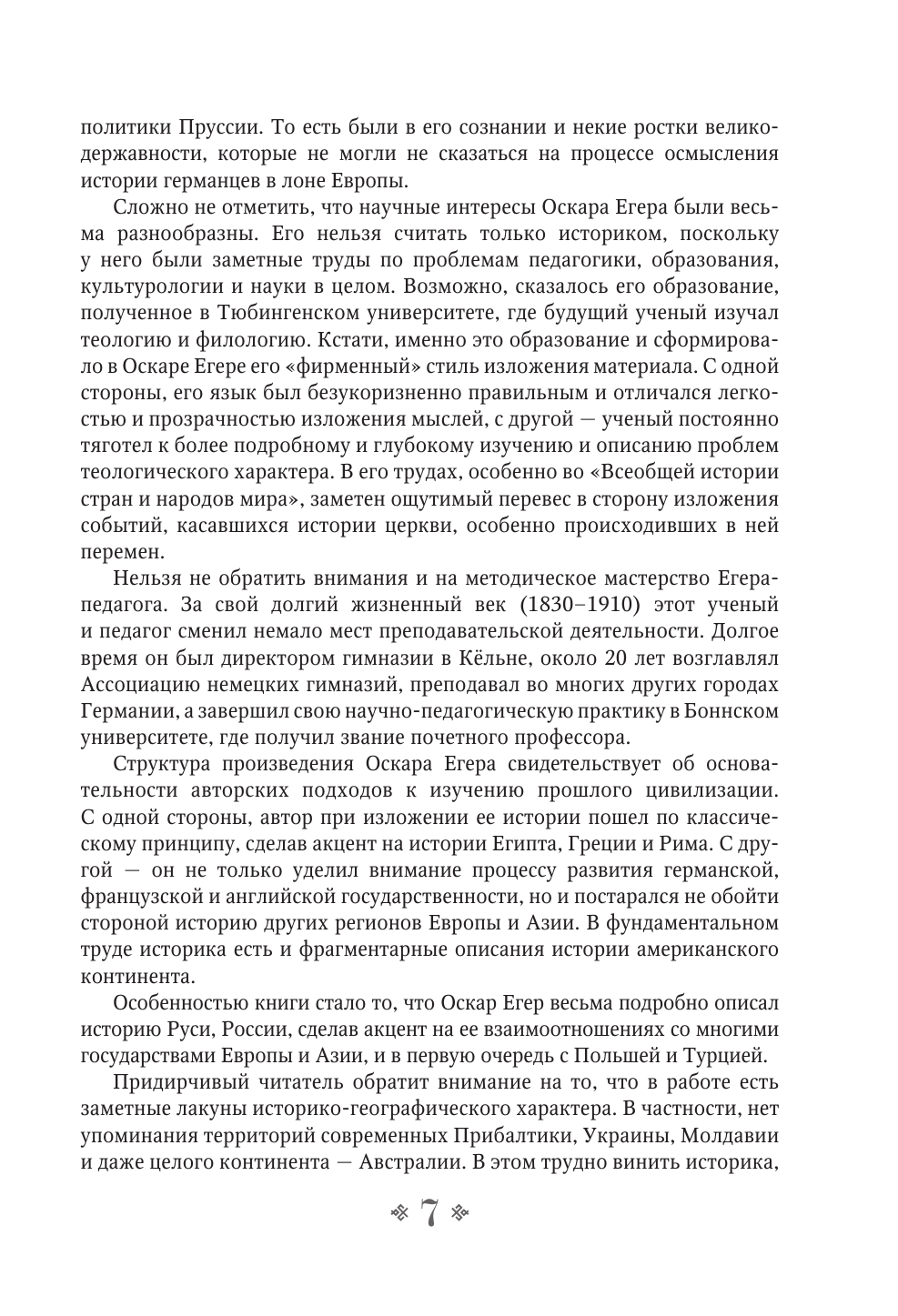 политики Пруссии. То есть были в его сознании и некие ростки великодержавности, которые не могли не сказаться на процессе осмысления истории германцев в лоне Европы.

Сложно не отметить, что научные интересы Оскара Егера были весьма разнообразны. Его нельзя считать только историком, поскольку у него были заметные труды по проблемам педагогики, образования, культурологии и науки в целом. Возможно, сказалось его образование, полученное в Тюбингенском университете, где будущий ученый изучал теологию и филологию. Кстати, именно это образование и сформировало в Оскаре Егере его «фирменный» стиль изложения материала. С одной стороны, его язык был безукоризненно правильным и отличался легкостью и прозрачностью изложения мыслей, с другой — ученый постоянно тяготел к более подробному и глубокому изучению и описанию проблем теологического характера. В его трудах, особенно во «Всеобщей истории стран и народов мира», заметен ощутимый перевес в сторону изложения событий, касавшихся истории церкви, особенно происходивших в ней перемен.

Нельзя не обратить внимания и на методическое мастерство Егера-педагога. За свой долгий жизненный век (1830–1910) этот ученый и педагог сменил немало мест преподавательской деятельности. Долгое время он был директором гимназии в Кёльне, около 20 лет возглавлял Ассоциацию немецких гимназий, преподавал во многих других городах Германии, а завершил свою научно-педагогическую практику в Боннском университете, где получил звание почетного профессора.

Структура произведения Оскара Егера свидетельствует об основательности авторских подходов к изучению прошлого цивилизации. С одной стороны, автор при изложении ее истории пошел по классическому принципу, сделав акцент на истории Египта, Греции и Рима. С другой — он не только уделил внимание процессу развития германской, французской и английской государственности, но и постарался не обойти стороной историю других регионов Европы и Азии. В фундаментальном труде историка есть и фрагментарные описания истории американского континента.

Особенностью книги стало то, что Оскар Егер весьма подробно описал историю Руси, России, сделав акцент на ее взаимоотношениях со многими государствами Европы и Азии, и в первую очередь с Польшей и Турцией.

Придирчивый читатель обратит внимание на то, что в работе есть заметные лакуны историко-географического характера. В частности, нет упоминания территорий современных Прибалтики, Украины, Молдавии и даже целого континента — Австралии. В этом трудно винить историка,

7